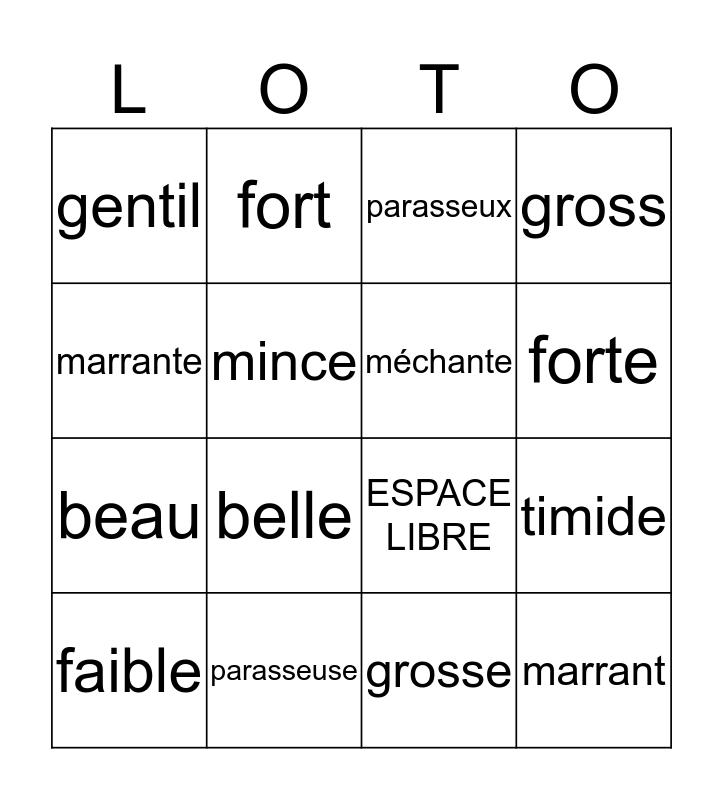 | L | O | T | O |
|---|---|---|---|
| gentil | fort | parasseux | gross |
| marrante | mince | méchante | forte |
| beau | belle | ESPACE LIBRE | timide |
| faible | parasseuse | grosse | marrant |